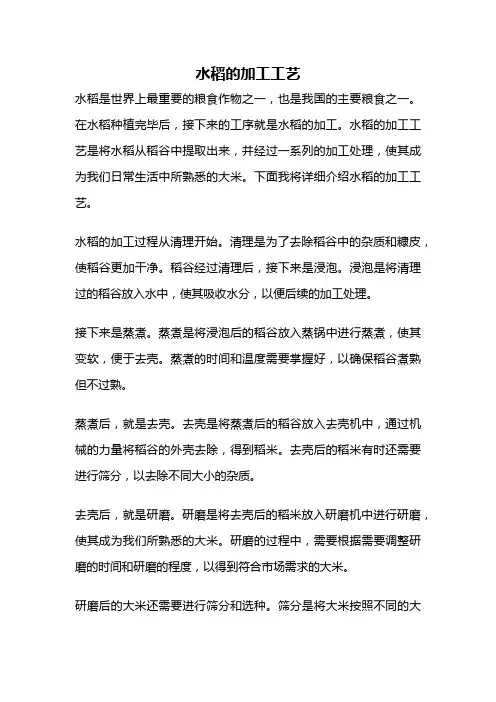 水稻的加工工艺

水稻是世界上最重要的粮食作物之一，也是我国的主要粮食之一。在水稻种植完毕后，接下来的工序就是水稻的加工。水稻的加工工艺是将水稻从稻谷中提取出来，并经过一系列的加工处理，使其成为我们日常生活中所熟悉的大米。下面我将详细介绍水稻的加工工艺。

水稻的加工过程从清理开始。清理是为了去除稻谷中的杂质和糠皮，使稻谷更加干净。稻谷经过清理后，接下来是浸泡。浸泡是将清理过的稻谷放入水中，使其吸收水分，以便后续的加工处理。

接下来是蒸煮。蒸煮是将浸泡后的稻谷放入蒸锅中进行蒸煮，使其变软，便于去壳。蒸煮的时间和温度需要掌握好，以确保稻谷煮熟但不过熟。

蒸煮后，就是去壳。去壳是将蒸煮后的稻谷放入去壳机中，通过机械的力量将稻谷的外壳去除，得到稻米。去壳后的稻米有时还需要进行筛分，以去除不同大小的杂质。

去壳后，就是研磨。研磨是将去壳后的稻米放入研磨机中进行研磨，使其成为我们所熟悉的大米。研磨的过程中，需要根据需要调整研磨的时间和研磨的程度，以得到符合市场需求的大米。

研磨后的大米还需要进行筛分和选种。筛分是将大米按照不同的大